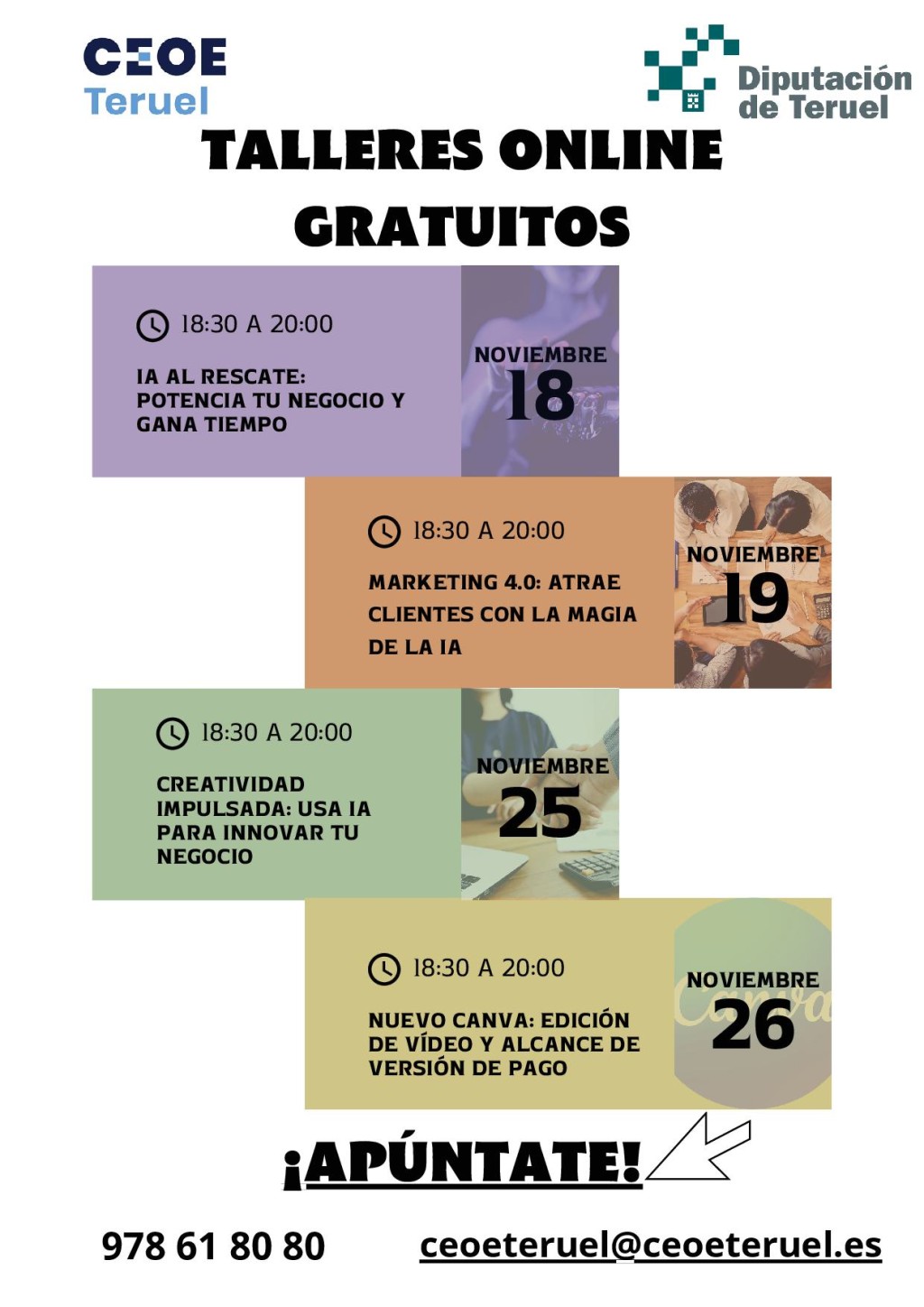 CEOE Teruel

Diputación de Teruel

TALLERES ONLINE GRATUITOS

18:30 A 20:00

IA AL RESCATE: POTENCIA TU NEGOCIO Y GANA TIEMPO

NOVIEMBRE 18

18:30 A 20:00

MARKETING 4.0: ATRAE CLIENTES CON LA MAGIA DE LA IA

NOVIEMBRE 19

18:30 A 20:00

CREATIVIDAD IMPULSADA: USA IA PARA INNOVAR TU NEGOCIO

NOVIEMBRE 25

18:30 A 20:00

NUEVO CANVA: EDICIÓN DE VÍDEO Y ALCANCE DE VERSIÓN DE PAGO

NOVIEMBRE 26

Canva

¡APÚNTATE!

978 61 80 80

ceoeteruel@ceoeteruel.es